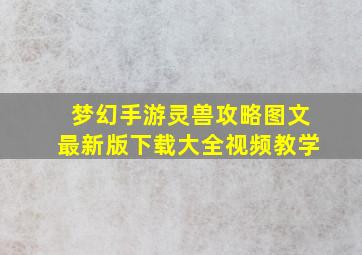 梦幻手游灵兽攻略图文
最新版下载大全视频教学